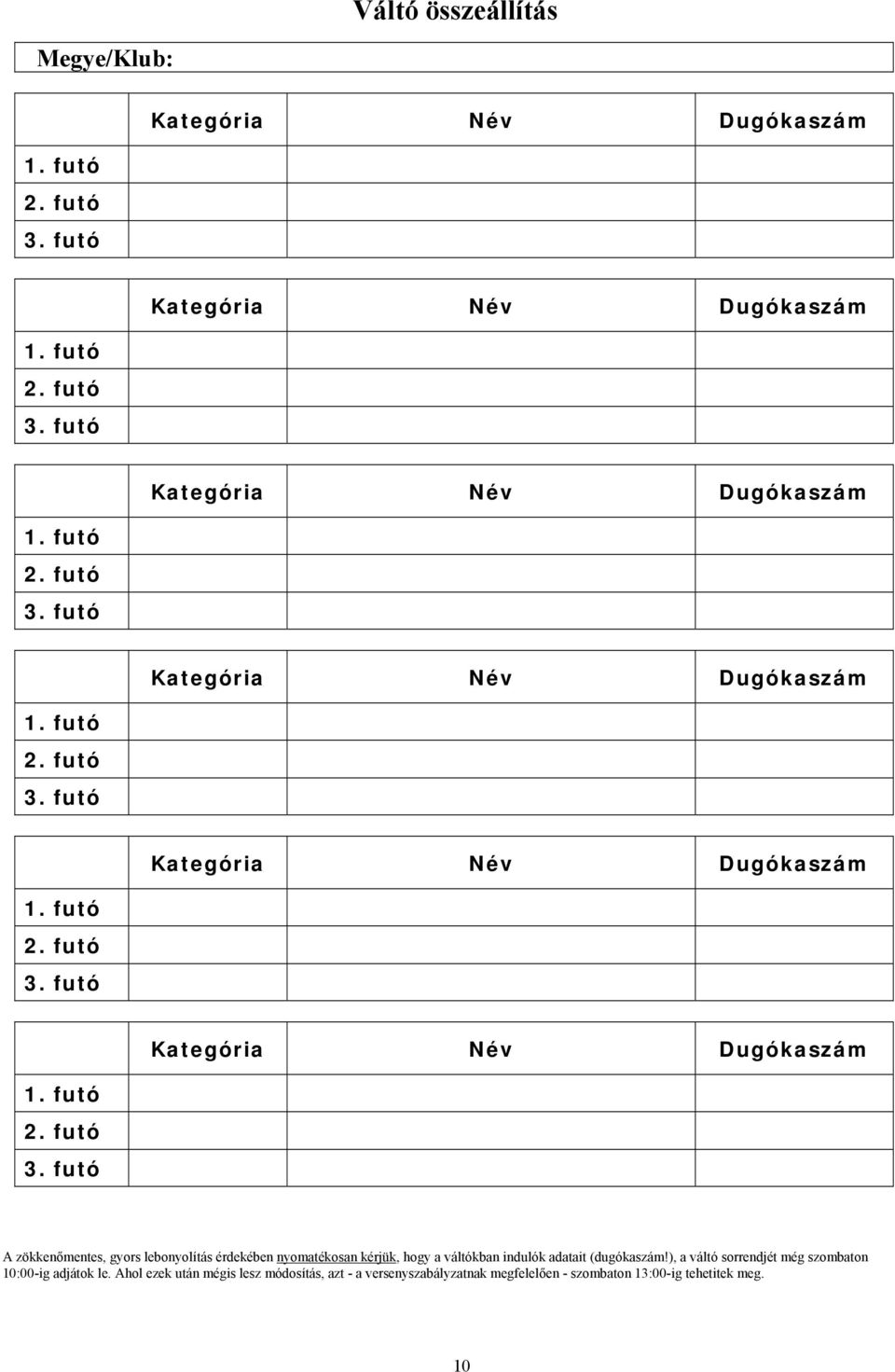 Váltó összeállítás

Megye/Klub:

| | Kategória | Név | Dugókaszám |
|---|---|---|---|
| 1. futó | | | |
| 2. futó | | | |
| 3. futó | | | |

| | Kategória | Név | Dugókaszám |
|---|---|---|---|
| 1. futó | | | |
| 2. futó | | | |
| 3. futó | | | |

| | Kategória | Név | Dugókaszám |
|---|---|---|---|
| 1. futó | | | |
| 2. futó | | | |
| 3. futó | | | |

| | Kategória | Név | Dugókaszám |
|---|---|---|---|
| 1. futó | | | |
| 2. futó | | | |
| 3. futó | | | |

| | Kategória | Név | Dugókaszám |
|---|---|---|---|
| 1. futó | | | |
| 2. futó | | | |
| 3. futó | | | |

| | Kategória | Név | Dugókaszám |
|---|---|---|---|
| 1. futó | | | |
| 2. futó | | | |
| 3. futó | | | |

A zökkenőmentes, gyors lebonyolítás érdekében nyomatékosan kérjük, hogy a váltókban indulók adatait (dugókaszám!), a váltó sorrendjét még szombaton 10:00-ig adjátok le. Ahol ezek után mégis lesz módosítás, azt - a versenyszabályzatnak megfelelően - szombaton 13:00-ig tehetitek meg.

10